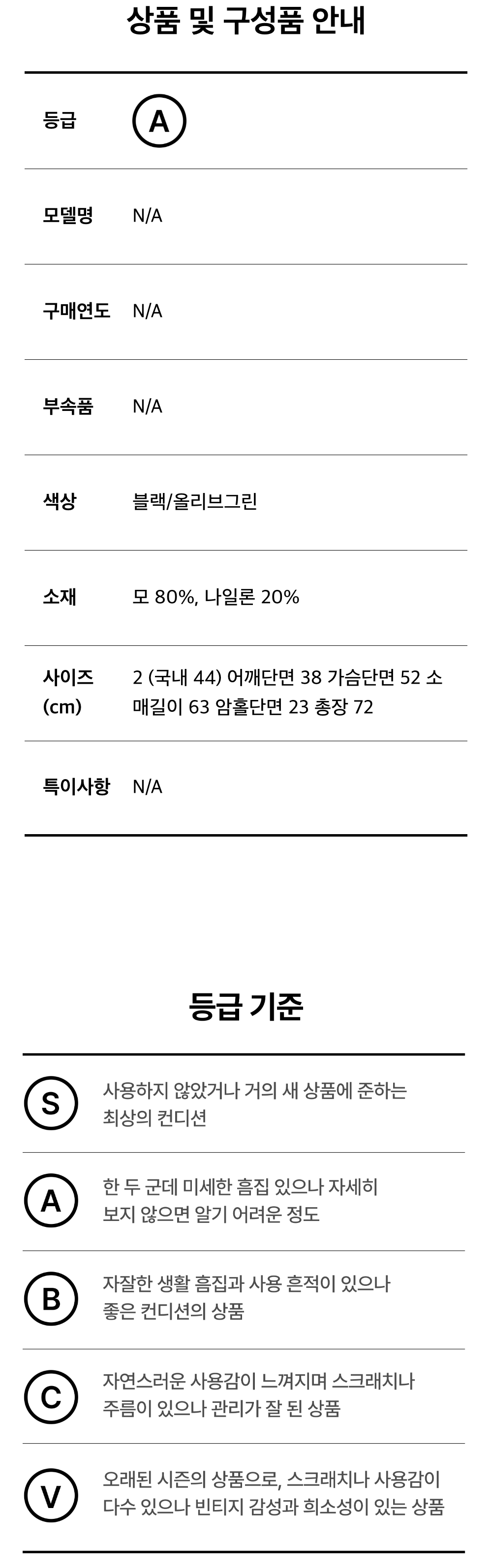 상품 및 구성품 안내

등급
A

모델명
N/A

구매연도
N/A

부속품
N/A

색상
블랙/올리브그린

소재
모 80%, 나일론 20%

사이즈 (cm)
2 (국내 44) 어깨단면 38 가슴단면 52 소매길이 63 암홀단면 23 총장 72

특이사항
N/A

등급 기준

S
사용하지 않았거나 거의 새 상품에 준하는 최상의 컨디션

A
한 두 군데 미세한 흠집 있으나 자세히 보지 않으면 알기 어려운 정도

B
자잘한 생활 흠집과 사용 흔적이 있으나 좋은 컨디션의 상품

C
자연스러운 사용감이 느껴지며 스크래치나 주름이 있으나 관리가 잘 된 상품

V
오래된 시즌의 상품으로, 스크래치나 사용감이 다수 있으나 빈티지 감성과 희소성이 있는 상품